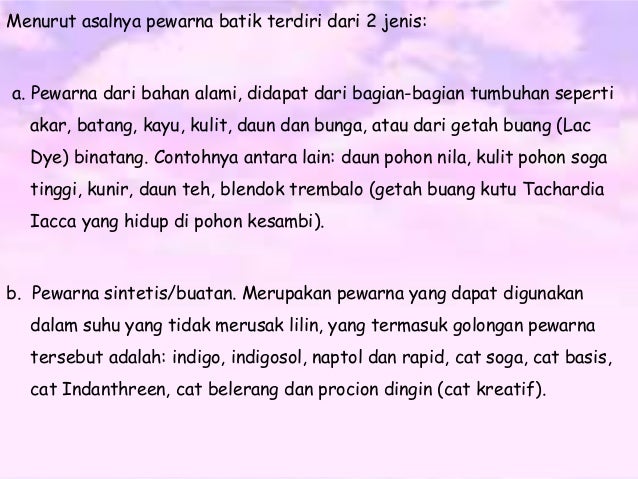 Menurut asalnya pewarna batik terdiri dari 2 jenis:

a. Pewarna dari bahan alami, didapat dari bagian-bagian tumbuhan seperti akar, batang, kayu, kulit, daun dan bunga, atau dari getah buang (Lac Dye) binatang. Contohnya antara lain: daun pohon nila, kulit pohon soga tinggi, kunir, daun teh, blendok trembalo (getah buang kutu Tachardia Iacca yang hidup di pohon kesambi).

b. Pewarna sintetis/buatan. Merupakan pewarna yang dapat digunakan dalam suhu yang tidak merusak lilin, yang termasuk golongan pewarna tersebut adalah: indigo, indigosol, naptol dan rapid, cat soga, cat basis, cat Indanthreen, cat belerang dan procion dingin (cat kreatif).